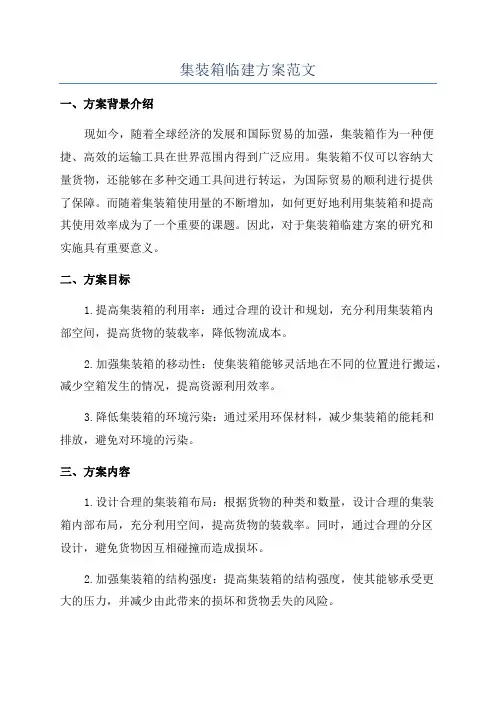 集装箱临建方案范文

一、方案背景介绍

现如今，随着全球经济的发展和国际贸易的加强，集装箱作为一种便捷、高效的运输工具在世界范围内得到广泛应用。集装箱不仅可以容纳大量货物，还能够在多种交通工具间进行转运，为国际贸易的顺利进行提供了保障。而随着集装箱使用量的不断增加，如何更好地利用集装箱和提高其使用效率成为了一个重要的课题。因此，对于集装箱临建方案的研究和实施具有重要意义。

二、方案目标

1.提高集装箱的利用率：通过合理的设计和规划，充分利用集装箱内部空间，提高货物的装载率，降低物流成本。

2.加强集装箱的移动性：使集装箱能够灵活地在不同的位置进行搬运，减少空箱发生的情况，提高资源利用效率。

3.降低集装箱的环境污染：通过采用环保材料，减少集装箱的能耗和排放，避免对环境的污染。

三、方案内容

1.设计合理的集装箱布局：根据货物的种类和数量，设计合理的集装箱内部布局，充分利用空间，提高货物的装载率。同时，通过合理的分区设计，避免货物因互相碰撞而造成损坏。

2.加强集装箱的结构强度：提高集装箱的结构强度，使其能够承受更大的压力，并减少由此带来的损坏和货物丢失的风险。